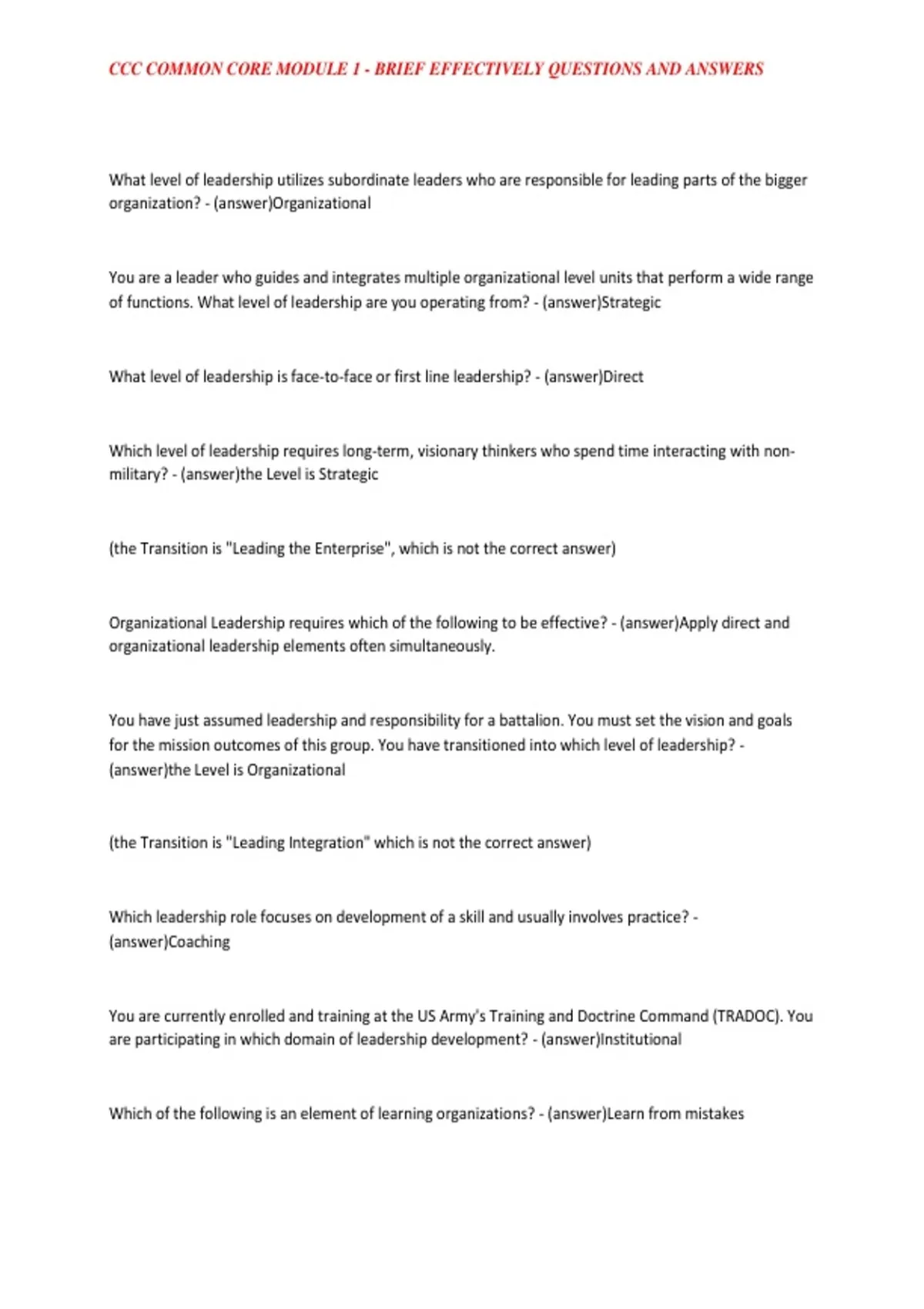 CCC COMMON CORE MODULE 1 - BRIEF EFFECTIVELY QUESTIONS AND ANSWERS

What level of leadership utilizes subordinate leaders who are responsible for leading parts of the bigger organization? - (answer)Organizational

You are a leader who guides and integrates multiple organizational level units that perform a wide range of functions. What level of leadership are you operating from? - (answer)Strategic

What level of leadership is face-to-face or first line leadership? - (answer)Direct

Which level of leadership requires long-term, visionary thinkers who spend time interacting with non-military? - (answer)the Level is Strategic

(the Transition is "Leading the Enterprise", which is not the correct answer)

Organizational Leadership requires which of the following to be effective? - (answer)Apply direct and organizational leadership elements often simultaneously.

You have just assumed leadership and responsibility for a battalion. You must set the vision and goals for the mission outcomes of this group. You have transitioned into which level of leadership? - (answer)the Level is Organizational

(the Transition is "Leading Integration" which is not the correct answer)

Which leadership role focuses on development of a skill and usually involves practice? - (answer)Coaching

You are currently enrolled and training at the US Army's Training and Doctrine Command (TRADOC). You are participating in which domain of leadership development? - (answer)Institutional

Which of the following is an element of learning organizations? - (answer)Learn from mistakes